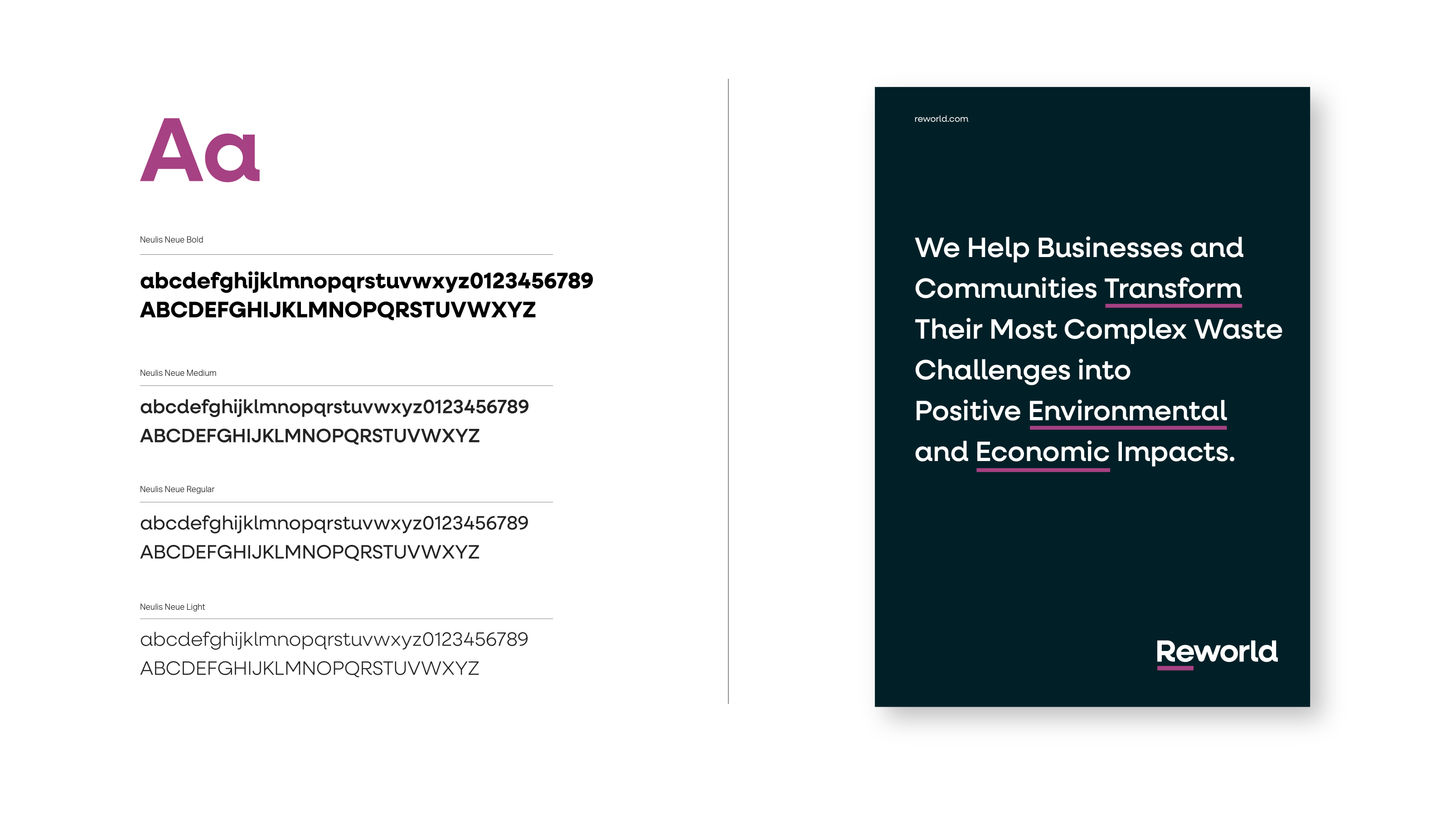 Aa

Neulis Neue Bold

abcdefghijklmnopqrstuvwxyz0123456789
ABCDEFGHIJKLMNOPQRSTUVWXYZ

Neulis Neue Medium

abcdefghijklmnopqrstuvwxyz0123456789
ABCDEFGHIJKLMNOPQRSTUVWXYZ

Neulis Neue Regular

abcdefghijklmnopqrstuvwxyz0123456789
ABCDEFGHIJKLMNOPQRSTUVWXYZ

Neulis Neue Light

abcdefghijklmnopqrstuvwxyz0123456789
ABCDEFGHIJKLMNOPQRSTUVWXYZ

reworld.com

We Help Businesses and Communities Transform Their Most Complex Waste Challenges into Positive Environmental and Economic Impacts.

Reworld